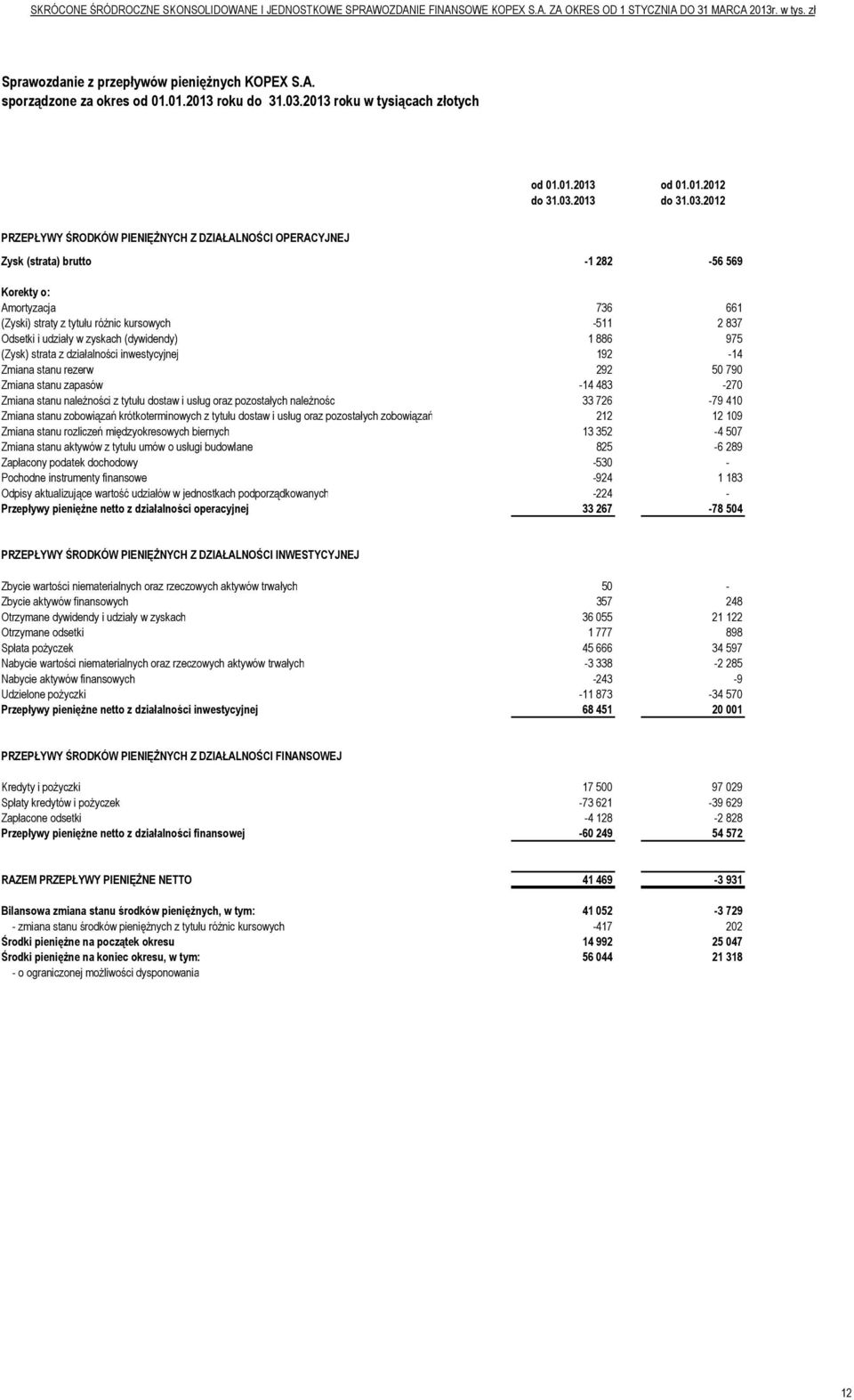 SKRÓCONE ŚRÓDROCZNE SKONSOLIDOWANE I JEDNOSTKOWE SPRAWOZDANIE FINANSOWE KOPEX S.A. ZA OKRES OD 1 STYCZNIA DO 31 MARCA 2013r. w tys. zł

Sprawozdanie z przepływów pieniężnych KOPEX S.A.
sporządzone za okres od 01.01.2013 roku do 31.03.2013 roku w tysiącach złotych

| | od 01.01.2013 do 31.03.2013 | od 01.01.2012 do 31.03.2012 |
|---|---|---|
| PRZEPŁYWY ŚRODKÓW PIENIĘŻNYCH Z DZIAŁALNOŚCI OPERACYJNEJ | | |
| Zysk (strata) brutto | -1 282 | -56 569 |
| Korekty o: | | |
| Amortyzacja | 736 | 661 |
| (Zyski) straty z tytułu różnic kursowych | -511 | 2 837 |
| Odsetki i udziały w zyskach (dywidendy) | 1 886 | 975 |
| (Zysk) strata z działalności inwestycyjnej | 192 | -14 |
| Zmiana stanu rezerw | 292 | 50 790 |
| Zmiana stanu zapasów | -14 483 | -270 |
| Zmiana stanu należności z tytułu dostaw i usług oraz pozostałych należnośc | 33 726 | -79 410 |
| Zmiana stanu zobowiązań krótkoterminowych z tytułu dostaw i usług oraz pozostałych zobowiązań | 212 | 12 109 |
| Zmiana stanu rozliczeń międzyokresowych biernych | 13 352 | -4 507 |
| Zmiana stanu aktywów z tytułu umów o usługi budowlane | 825 | -6 289 |
| Zapłacony podatek dochodowy | -530 | - |
| Pochodne instrumenty finansowe | -924 | 1 183 |
| Odpisy aktualizujące wartość udziałów w jednostkach podporządkowanych | -224 | - |
| Przepływy pieniężne netto z działalności operacyjnej | 33 267 | -78 504 |
| PRZEPŁYWY ŚRODKÓW PIENIĘŻNYCH Z DZIAŁALNOŚCI INWESTYCYJNEJ | | |
| Zbycie wartości niematerialnych oraz rzeczowych aktywów trwałych | 50 | - |
| Zbycie aktywów finansowych | 357 | 248 |
| Otrzymane dywidendy i udziały w zyskach | 36 055 | 21 122 |
| Otrzymane odsetki | 1 777 | 898 |
| Spłata pożyczek | 45 666 | 34 597 |
| Nabycie wartości niematerialnych oraz rzeczowych aktywów trwałych | -3 338 | -2 285 |
| Nabycie aktywów finansowych | -243 | -9 |
| Udzielone pożyczki | -11 873 | -34 570 |
| Przepływy pieniężne netto z działalności inwestycyjnej | 68 451 | 20 001 |
| PRZEPŁYWY ŚRODKÓW PIENIĘŻNYCH Z DZIAŁALNOŚCI FINANSOWEJ | | |
| Kredyty i pożyczki | 17 500 | 97 029 |
| Spłaty kredytów i pożyczek | -73 621 | -39 629 |
| Zapłacone odsetki | -4 128 | -2 828 |
| Przepływy pieniężne netto z działalności finansowej | -60 249 | 54 572 |
| RAZEM PRZEPŁYWY PIENIĘŻNE NETTO | 41 469 | -3 931 |
| Bilansowa zmiana stanu środków pieniężnych, w tym: | 41 052 | -3 729 |
| - zmiana stanu środków pieniężnych z tytułu różnic kursowych | -417 | 202 |
| Środki pieniężne na początek okresu | 14 992 | 25 047 |
| Środki pieniężne na koniec okresu, w tym: | 56 044 | 21 318 |
| - o ograniczonej możliwości dysponowania | | |

12